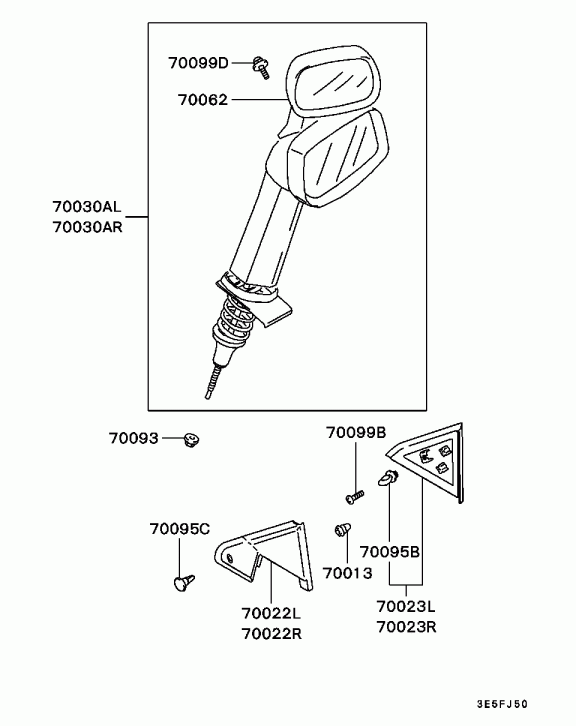 70099D
70062
70030AL
70030AR
70093
70099B
70095C
70013
70095B
70022L
70022R
70023L
70023R
3E5FJ50